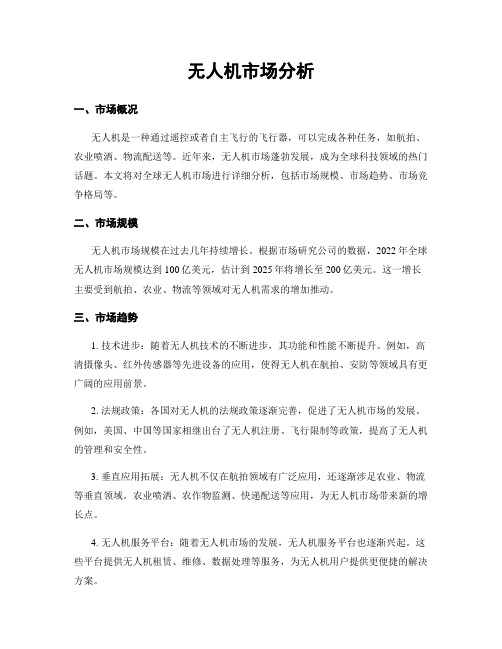 无人机市场分析

一、市场概况

无人机是一种通过遥控或者自主飞行的飞行器，可以完成各种任务，如航拍、农业喷洒、物流配送等。近年来，无人机市场蓬勃发展，成为全球科技领域的热门话题。本文将对全球无人机市场进行详细分析，包括市场规模、市场趋势、市场竞争格局等。

二、市场规模

无人机市场规模在过去几年持续增长。根据市场研究公司的数据，2022年全球无人机市场规模达到100亿美元，估计到2025年将增长至200亿美元。这一增长主要受到航拍、农业、物流等领域对无人机需求的增加推动。

三、市场趋势

1. 技术进步：随着无人机技术的不断进步，其功能和性能不断提升。例如，高清摄像头、红外传感器等先进设备的应用，使得无人机在航拍、安防等领域具有更广阔的应用前景。

2. 法规政策：各国对无人机的法规政策逐渐完善，促进了无人机市场的发展。例如，美国、中国等国家相继出台了无人机注册、飞行限制等政策，提高了无人机的管理和安全性。

3. 垂直应用拓展：无人机不仅在航拍领域有广泛应用，还逐渐涉足农业、物流等垂直领域。农业喷洒、农作物监测、快递配送等应用，为无人机市场带来新的增长点。

4. 无人机服务平台：随着无人机市场的发展，无人机服务平台也逐渐兴起。这些平台提供无人机租赁、维修、数据处理等服务，为无人机用户提供更便捷的解决方案。